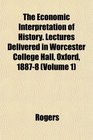 The Economic Interpretation of History. Lectures Delivered in Worcester College Hall, Oxford, 1887-8 (Volume 1)

Rogers